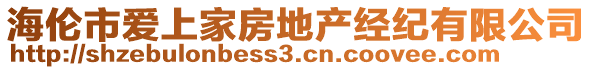 海伦市爱上家房地产经纪有限公司
http://shzebulonbess3.cn.coovee.com